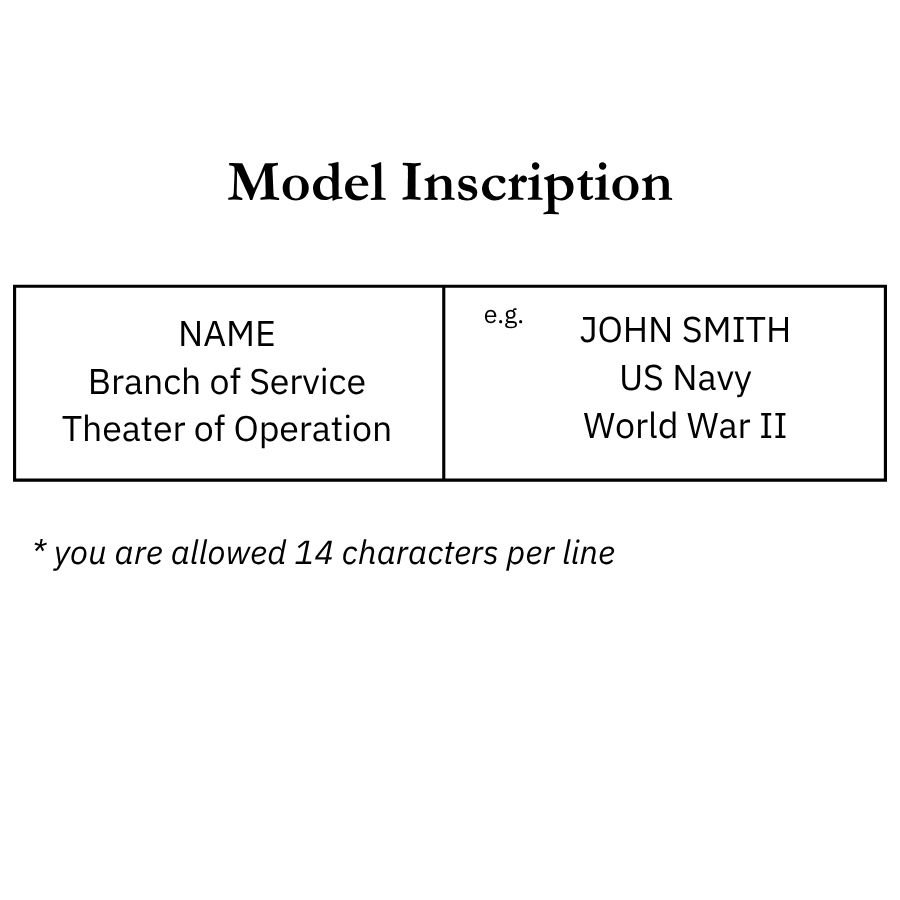 Model Inscription

NAME
Branch of Service
Theater of Operation

e.g.

JOHN SMITH
US Navy
World War II

* you are allowed 14 characters per line